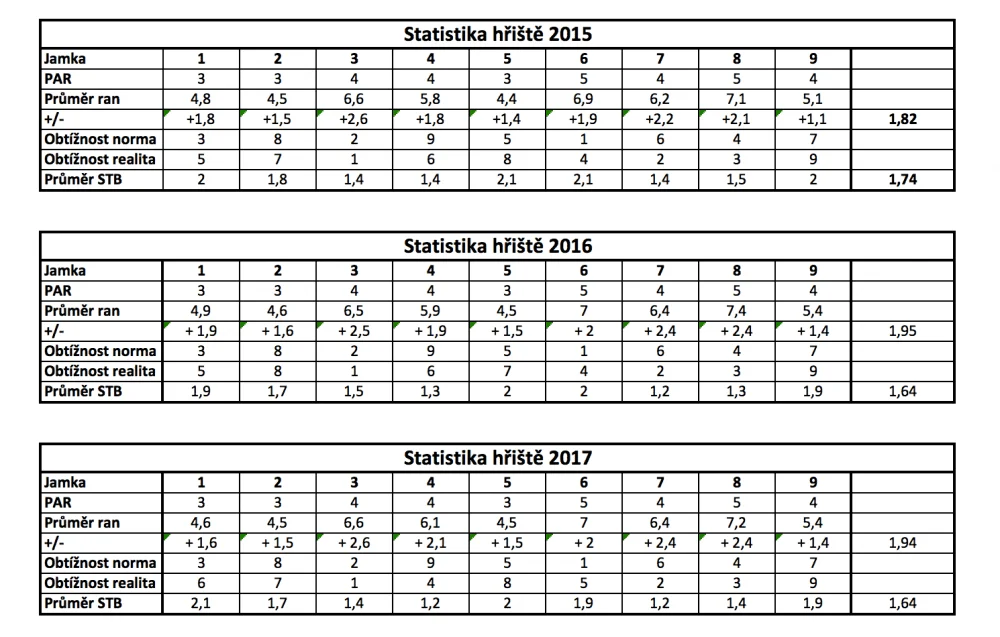 Statistika hřiště 2015

| Jamka | 1 | 2 | 3 | 4 | 5 | 6 | 7 | 8 | 9 | |
|---|---|---|---|---|---|---|---|---|---|---|
| PAR | 3 | 3 | 4 | 4 | 3 | 5 | 4 | 5 | 4 | |
| Průměr ran | 4,8 | 4,5 | 6,6 | 5,8 | 4,4 | 6,9 | 6,2 | 7,1 | 5,1 | |
| +/- | +1,8 | +1,5 | +2,6 | +1,8 | +1,4 | +1,9 | +2,2 | +2,1 | +1,1 | 1,82 |
| Obtížnost norma | 3 | 8 | 2 | 9 | 5 | 1 | 6 | 4 | 7 | |
| Obtížnost realita | 5 | 7 | 1 | 6 | 8 | 4 | 2 | 3 | 9 | |
| Průměr STB | 2 | 1,8 | 1,4 | 1,4 | 2,1 | 2,1 | 1,4 | 1,5 | 2 | 1,74 |

Statistika hřiště 2016

| Jamka | 1 | 2 | 3 | 4 | 5 | 6 | 7 | 8 | 9 | |
|---|---|---|---|---|---|---|---|---|---|---|
| PAR | 3 | 3 | 4 | 4 | 3 | 5 | 4 | 5 | 4 | |
| Průměr ran | 4,9 | 4,6 | 6,5 | 5,9 | 4,5 | 7 | 6,4 | 7,4 | 5,4 | |
| +/- | + 1,9 | + 1,6 | + 2,5 | + 1,9 | + 1,5 | + 2 | + 2,4 | + 2,4 | + 1,4 | 1,95 |
| Obtížnost norma | 3 | 8 | 2 | 9 | 5 | 1 | 6 | 4 | 7 | |
| Obtížnost realita | 5 | 8 | 1 | 6 | 7 | 4 | 2 | 3 | 9 | |
| Průměr STB | 1,9 | 1,7 | 1,5 | 1,3 | 2 | 2 | 1,2 | 1,3 | 1,9 | 1,64 |

Statistika hřiště 2017

| Jamka | 1 | 2 | 3 | 4 | 5 | 6 | 7 | 8 | 9 | |
|---|---|---|---|---|---|---|---|---|---|---|
| PAR | 3 | 3 | 4 | 4 | 3 | 5 | 4 | 5 | 4 | |
| Průměr ran | 4,6 | 4,5 | 6,6 | 6,1 | 4,5 | 7 | 6,4 | 7,2 | 5,4 | |
| +/- | + 1,6 | + 1,5 | + 2,6 | + 2,1 | + 1,5 | + 2 | + 2,4 | + 2,4 | + 1,4 | 1,94 |
| Obtížnost norma | 3 | 8 | 2 | 9 | 5 | 1 | 6 | 4 | 7 | |
| Obtížnost realita | 6 | 7 | 1 | 4 | 8 | 5 | 2 | 3 | 9 | |
| Průměr STB | 2,1 | 1,7 | 1,4 | 1,2 | 2 | 1,9 | 1,2 | 1,4 | 1,9 | 1,64 |